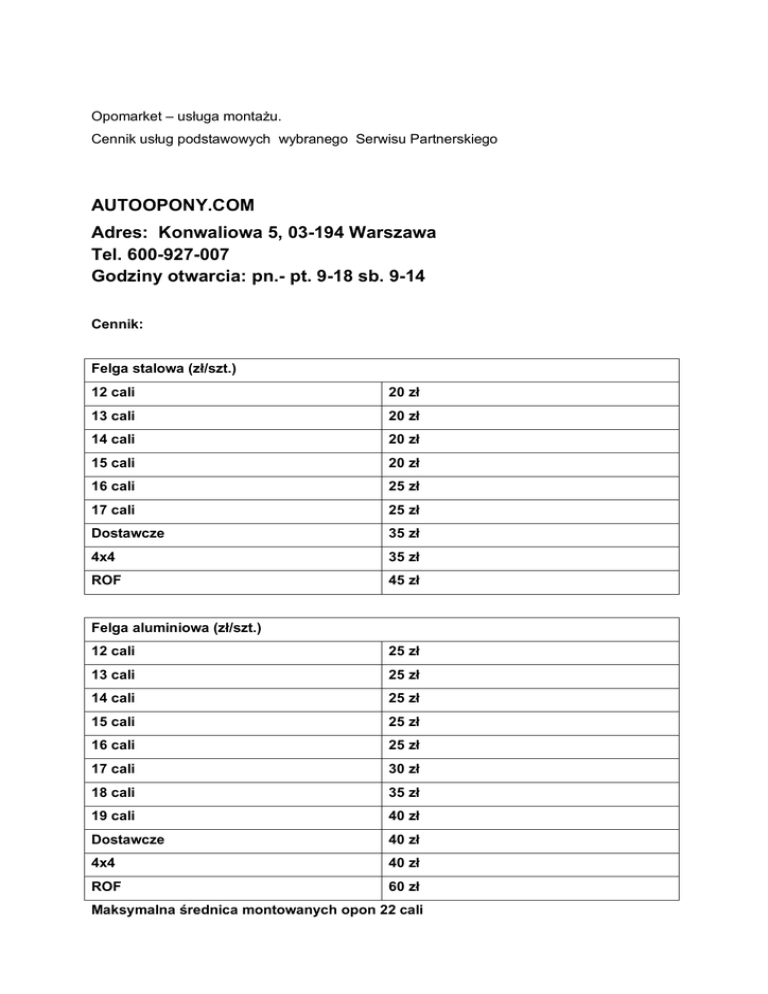 Opomarket – usługa montażu.

Cennik usług podstawowych wybranego Serwisu Partnerskiego

AUTOOPONY.COM

Adres: Konwaliowa 5, 03-194 Warszawa
Tel. 600-927-007
Godziny otwarcia: pn.- pt. 9-18 sb. 9-14

Cennik:

| Felga stalowa (zł/szt.) | |
|---|---|
| 12 cali | 20 zł |
| 13 cali | 20 zł |
| 14 cali | 20 zł |
| 15 cali | 20 zł |
| 16 cali | 25 zł |
| 17 cali | 25 zł |
| Dostawcze | 35 zł |
| 4x4 | 35 zł |
| ROF | 45 zł |

| Felga aluminiowa (zł/szt.) | |
|---|---|
| 12 cali | 25 zł |
| 13 cali | 25 zł |
| 14 cali | 25 zł |
| 15 cali | 25 zł |
| 16 cali | 25 zł |
| 17 cali | 30 zł |
| 18 cali | 35 zł |
| 19 cali | 40 zł |
| Dostawcze | 40 zł |
| 4x4 | 40 zł |
| ROF | 60 zł |

Maksymalna średnica montowanych opon 22 cali